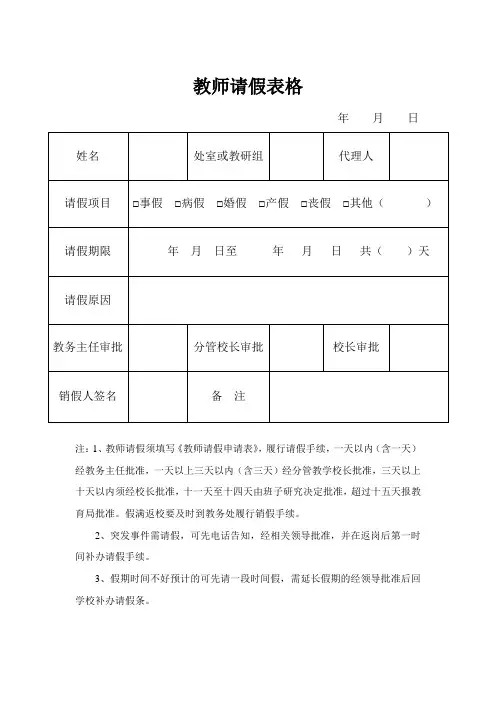 教师请假表格

年　月　日

| 姓名 | | 处室或教研组 | | 代理人 | |
|---|---|---|---|---|---|
| 请假项目 | □事假　□病假　□婚假　□产假　□丧假　□其他（　　） | | | | |
| 请假期限 | 年　月　日至　　年　月　日　共（　）天 | | | | |
| 请假原因 | | | | | |
| 教务主任审批 | | 分管校长审批 | | 校长审批 | |
| 销假人签名 | | 备　注 | | | |

注：1、教师请假须填写《教师请假申请表》，履行请假手续，一天以内（含一天）经教务主任批准，一天以上三天以内（含三天）经分管教学校长批准，三天以上十天以内须经校长批准，十一天至十四天由班子研究决定批准，超过十五天报教育局批准。假满返校要及时到教务处履行销假手续。

2、突发事件需请假，可先电话告知，经相关领导批准，并在返岗后第一时间补办请假手续。

3、假期时间不好预计的可先请一段时间假，需延长假期的经领导批准后回学校补办请假条。